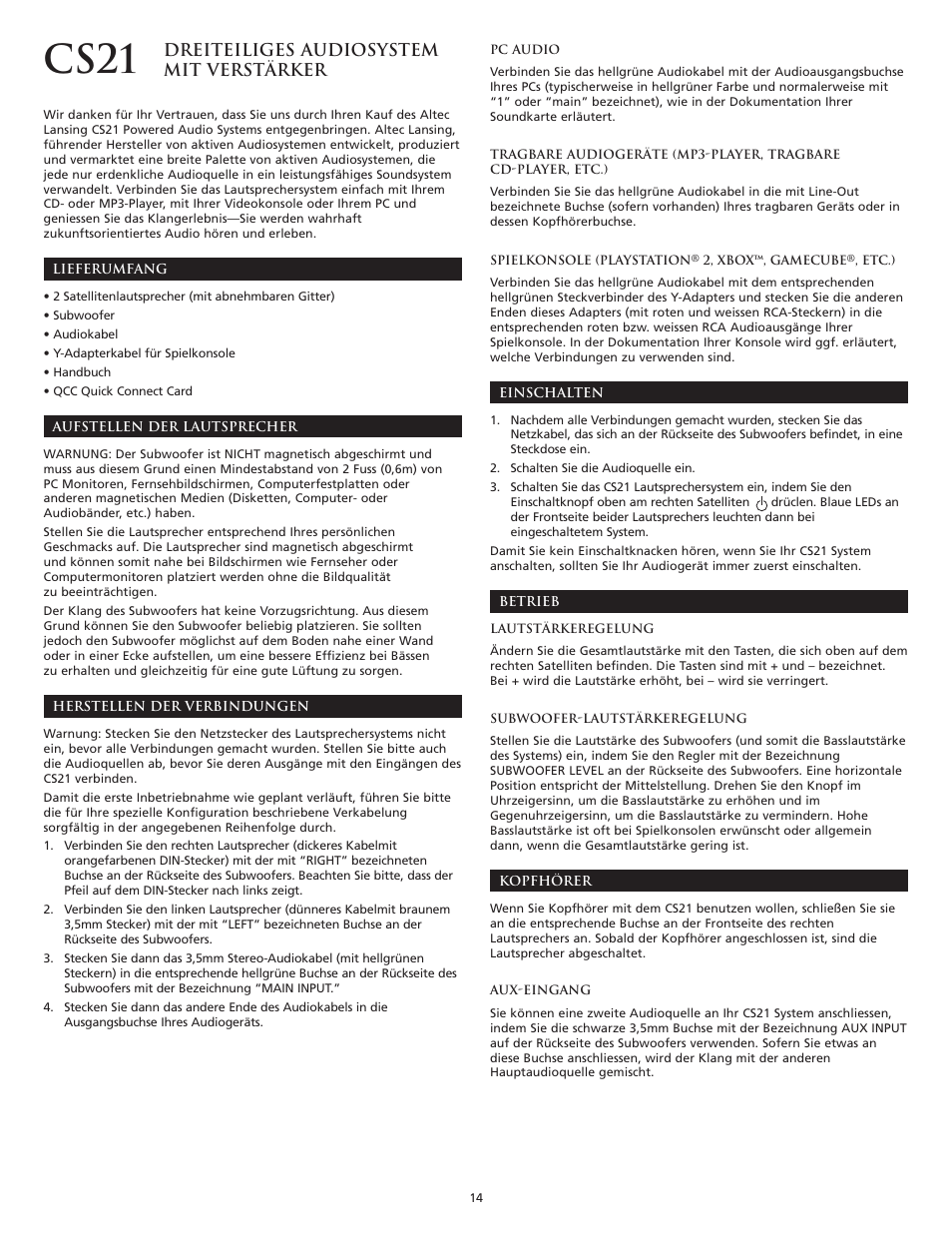 CS21 DREITEILIGES AUDIOSYSTEM MIT VERSTÄRKER

Wir danken für Ihr Vertrauen, dass Sie uns durch Ihren Kauf des Altec Lansing CS21 Powered Audio Systems entgegenbringen. Altec Lansing, führender Hersteller von aktiven Audiosystemen entwickelt, produziert und vermarktet eine breite Palette von aktiven Audiosystemen, die jede nur erdenkliche Audioquelle in ein leistungsfähiges Soundsystem verwandelt. Verbinden Sie das Lautsprechersystem einfach mit Ihrem CD- oder MP3-Player, mit Ihrer Videokonsole oder Ihrem PC und geniessen Sie das Klangerlebnis—Sie werden wahrhaft zukunftsorientiertes Audio hören und erleben.

LIEFERUMFANG

• 2 Satellitenlautsprecher (mit abnehmbaren Gitter)
• Subwoofer
• Audiokabel
• Y-Adapterkabel für Spielkonsole
• Handbuch
• QCC Quick Connect Card

AUFSTELLEN DER LAUTSPRECHER

WARNUNG: Der Subwoofer ist NICHT magnetisch abgeschirmt und muss aus diesem Grund einen Mindestabstand von 2 Fuss (0,6m) von PC Monitoren, Fernsehbildschirmen, Computerfestplatten oder anderen magnetischen Medien (Disketten, Computer- oder Audiobänder, etc.) haben.

Stellen Sie die Lautsprecher entsprechend Ihres persönlichen Geschmacks auf. Die Lautsprecher sind magnetisch abgeschirmt und können somit nahe bei Bildschirmen wie Fernseher oder Computermonitoren platziert werden ohne die Bildqualität zu beeinträchtigen.

Der Klang des Subwoofers hat keine Vorzugsrichtung. Aus diesem Grund können Sie den Subwoofer beliebig platzieren. Sie sollten jedoch den Subwoofer möglichst auf dem Boden nahe einer Wand oder in einer Ecke aufstellen, um eine bessere Effizienz bei Bässen zu erhalten und gleichzeitig für eine gute Lüftung zu sorgen.

HERSTELLEN DER VERBINDUNGEN

Warnung: Stecken Sie den Netzstecker des Lautsprechersystems nicht ein, bevor alle Verbindungen gemacht wurden. Stellen Sie bitte auch die Audioquellen ab, bevor Sie deren Ausgänge mit den Eingängen des CS21 verbinden.

Damit die erste Inbetriebnahme wie geplant verläuft, führen Sie bitte die für Ihre spezielle Konfiguration beschriebene Verkabelung sorgfältig in der angegebenen Reihenfolge durch.

1. Verbinden Sie den rechten Lautsprecher (dickeres Kabelmit orangefarbenen DIN-Stecker) mit der mit "RIGHT" bezeichneten Buchse an der Rückseite des Subwoofers. Beachten Sie bitte, dass der Pfeil auf dem DIN-Stecker nach links zeigt.
2. Verbinden Sie den linken Lautsprecher (dünneres Kabelmit braunem 3,5mm Stecker) mit der mit "LEFT" bezeichneten Buchse an der Rückseite des Subwoofers.
3. Stecken Sie dann das 3,5mm Stereo-Audiokabel (mit hellgrünen Steckern) in die entsprechende hellgrüne Buchse an der Rückseite des Subwoofers mit der Bezeichnung "MAIN INPUT."
4. Stecken Sie dann das andere Ende des Audiokabels in die Ausgangsbuchse Ihres Audiogeräts.

PC AUDIO

Verbinden Sie das hellgrüne Audiokabel mit der Audioausgangsbuchse Ihres PCs (typischerweise in hellgrüner Farbe und normalerweise mit "1" oder "main" bezeichnet), wie in der Dokumentation Ihrer Soundkarte erläutert.

TRAGBARE AUDIOGERÄTE (MP3-PLAYER, TRAGBARE CD-PLAYER, ETC.)

Verbinden Sie das hellgrüne Audiokabel in die mit Line-Out bezeichnete Buchse (sofern vorhanden) Ihres tragbaren Geräts oder in dessen Kopfhörerbuchse.

SPIELKONSOLE (PLAYSTATION® 2, XBOX™, GAMECUBE®, ETC.)

Verbinden Sie das hellgrüne Audiokabel mit dem entsprechenden hellgrünen Steckverbinder des Y-Adapters und stecken Sie die anderen Enden dieses Adapters (mit roten und weissen RCA-Steckern) in die entsprechenden roten bzw. weissen RCA Audioausgänge Ihrer Spielkonsole. In der Dokumentation Ihrer Konsole wird ggf. erläutert, welche Verbindungen zu verwenden sind.

EINSCHALTEN

1. Nachdem alle Verbindungen gemacht wurden, stecken Sie das Netzkabel, das sich an der Rückseite des Subwoofers befindet, in eine Steckdose ein.
2. Schalten Sie die Audioquelle ein.
3. Schalten Sie das CS21 Lautsprechersystem ein, indem Sie den Einschaltknopf oben am rechten Satelliten drücken. Blaue LEDs an der Frontseite beider Lautsprechers leuchten dann bei eingeschaltetem System.

Damit Sie kein Einschaltknacken hören, wenn Sie Ihr CS21 System anschalten, sollten Sie Ihr Audiogerät immer zuerst einschalten.

BETRIEB

LAUTSTÄRKEREGELUNG

Ändern Sie die Gesamtlautstärke mit den Tasten, die sich oben auf dem rechten Satelliten befinden. Die Tasten sind mit + und – bezeichnet. Bei + wird die Lautstärke erhöht, bei – wird sie verringert.

SUBWOOFER-LAUTSTÄRKEREGELUNG

Stellen Sie die Lautstärke des Subwoofers (und somit die Basslautstärke des Systems) ein, indem Sie den Regler mit der Bezeichnung SUBWOOFER LEVEL an der Rückseite des Subwoofers. Eine horizontale Position entspricht der Mittelstellung. Drehen Sie den Knopf im Uhrzeigersinn, um die Basslautstärke zu erhöhen und im Gegenuhrzeigersinn, um die Basslautstärke zu vermindern. Hohe Basslautstärke ist oft bei Spielkonsolen erwünscht oder allgemein dann, wenn die Gesamtlautstärke gering ist.

KOPFHÖRER

Wenn Sie Kopfhörer mit dem CS21 benutzen wollen, schließen Sie sie an die entsprechende Buchse an der Frontseite des rechten Lautsprechers an. Sobald der Kopfhörer angeschlossen ist, sind die Lautsprecher abgeschaltet.

AUX-EINGANG

Sie können eine zweite Audioquelle an Ihr CS21 System anschliessen, indem Sie die schwarze 3,5mm Buchse mit der Bezeichnung AUX INPUT auf der Rückseite des Subwoofers verwenden. Sofern Sie etwas an diese Buchse anschliessen, wird der Klang mit der anderen Hauptaudioquelle gemischt.

14